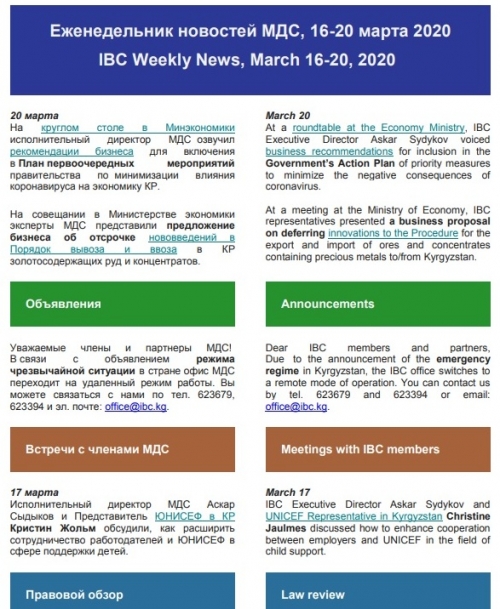 Еженедельник новостей МДС, 16-20 марта 2020

IBC Weekly News, March 16-20, 2020

20 марта
На круглом столе в Минэкономики исполнительный директор МДС озвучил рекомендации бизнеса для включения в План первоочередных мероприятий правительства по минимизации влияния коронавируса на экономику КР.

На совещании в Министерстве экономики эксперты МДС представили предложение бизнеса об отсрочке нововведений в Порядок вывоза и ввоза в КР золотосодержащих руд и концентратов.

Объявления

Уважаемые члены и партнеры МДС! В связи с объявлением режима чрезвычайной ситуации в стране офис МДС переходит на удаленный режим работы. Вы можете связаться с нами по тел. 623679, 623394 и эл. почте: office@ibc.kg.

Встречи с членами МДС

17 марта
Исполнительный директор МДС Аскар Сыдыков и Представитель ЮНИСЕФ в КР Кристин Жольм обсудили, как расширить сотрудничество работодателей и ЮНИСЕФ в сфере поддержки детей.

Правовой обзор

March 20
At a roundtable at the Economy Ministry, IBC Executive Director Askar Sydykov voiced business recommendations for inclusion in the Government's Action Plan of priority measures to minimize the negative consequences of coronavirus.

At a meeting at the Ministry of Economy, IBC representatives presented a business proposal on deferring innovations to the Procedure for the export and import of ores and concentrates containing precious metals to/from Kyrgyzstan.

Announcements

Dear IBC members and partners, Due to the announcement of the emergency regime in Kyrgyzstan, the IBC office switches to a remote mode of operation. You can contact us by tel. 623679 and 623394 or email: office@ibc.kg.

Meetings with IBC members

March 17
IBC Executive Director Askar Sydykov and UNICEF Representative in Kyrgyzstan Christine Jaulmes discussed how to enhance cooperation between employers and UNICEF in the field of child support.

Law review